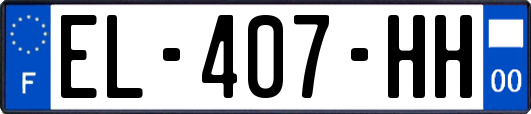 F
EL-407-HH
00